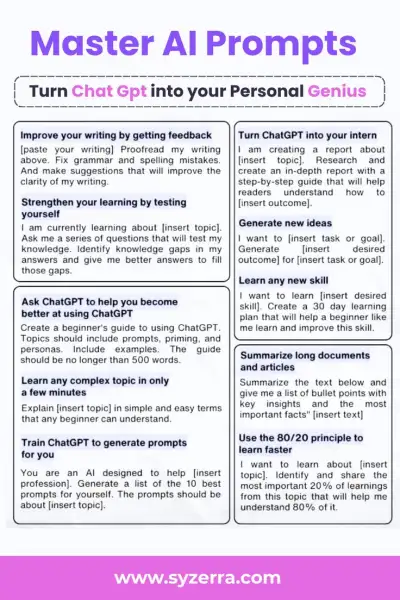 Master AI Prompts

Turn Chat Gpt into your Personal Genius

Improve your writing by getting feedback

[paste your writing] Proofread my writing above. Fix grammar and spelling mistakes. And make suggestions that will improve the clarity of my writing.

Strengthen your learning by testing yourself

I am currently learning about [insert topic]. Ask me a series of questions that will test my knowledge. Identify knowledge gaps in my answers and give me better answers to fill those gaps.

Ask ChatGPT to help you become better at using ChatGPT

Create a beginner's guide to using ChatGPT. Topics should include prompts, priming, and personas. Include examples. The guide should be no longer than 500 words.

Learn any complex topic in only a few minutes

Explain [insert topic] in simple and easy terms that any beginner can understand.

Train ChatGPT to generate prompts for you

You are an AI designed to help [insert profession]. Generate a list of the 10 best prompts for yourself. The prompts should be about [insert topic].

Turn ChatGPT into your intern

I am creating a report about [insert topic]. Research and create an in-depth report with a step-by-step guide that will help readers understand how to [insert outcome].

Generate new ideas

I want to [insert task or goal]. Generate [insert desired outcome] for [insert task or goal].

Learn any new skill

I want to learn [insert desired skill]. Create a 30 day learning plan that will help a beginner like me learn and improve this skill.

Summarize long documents and articles

Summarize the text below and give me a list of bullet points with key insights and the most important facts" [insert text]

Use the 80/20 principle to learn faster

I want to learn about [insert topic]. Identify and share the most important 20% of learnings from this topic that will help me understand 80% of it.

www.syzerra.com